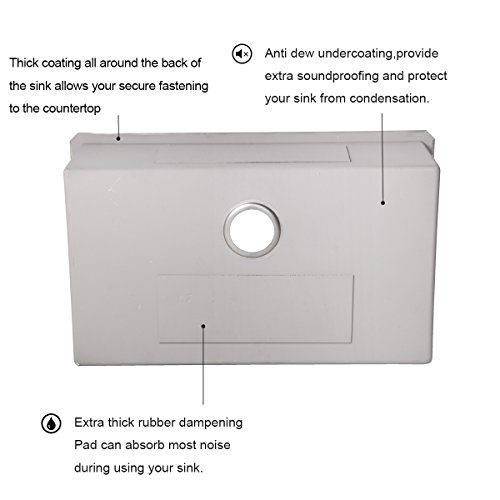 Thick coating all around the back of the sink allows your secure fastening to the countertop

Anti dew undercoating,provide extra soundproofing and protect your sink from condensation.

Extra thick rubber dampening Pad can absorb most noise during using your sink.